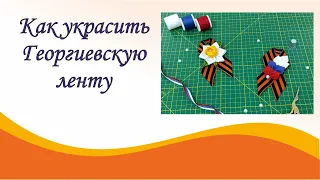 Как украсить Георгиевскую ленту